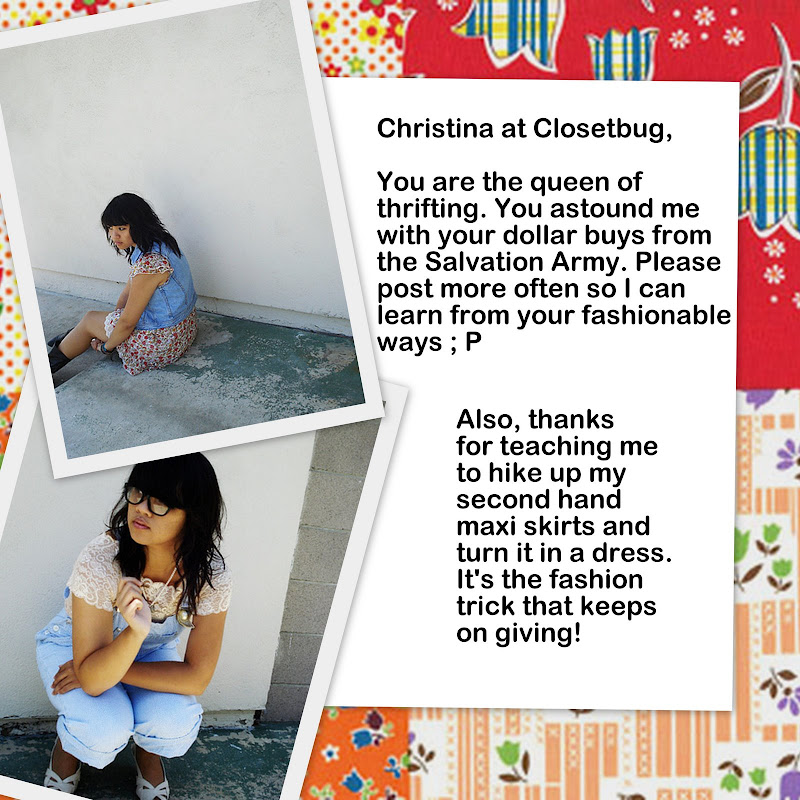 Christina at Closetbug,

You are the queen of thrifting. You astound me with your dollar buys from the Salvation Army. Please post more often so I can learn from your fashionable ways ; P

Also, thanks for teaching me to hike up my second hand maxi skirts and turn it in a dress. It's the fashion trick that keeps on giving!